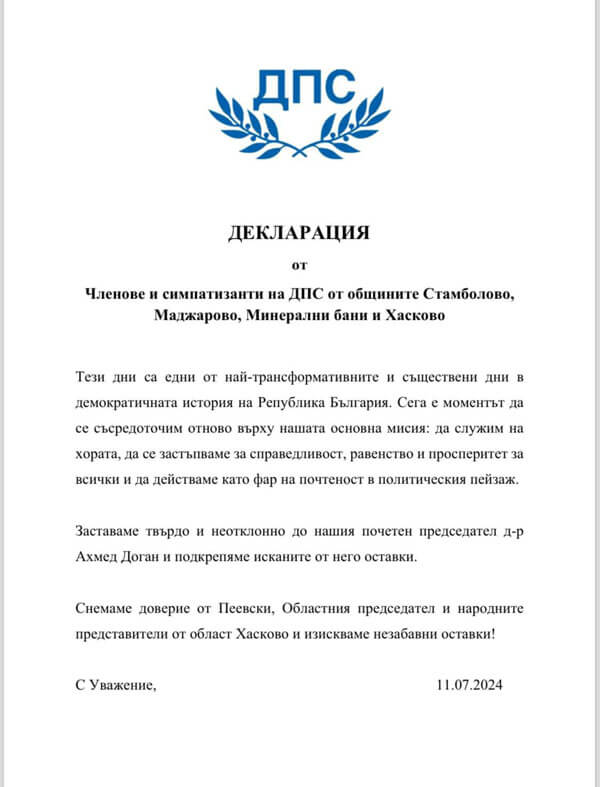 ДПС

ДЕКЛАРАЦИЯ

от

Членове и симпатизанти на ДПС от общините Стамболово, Маджарово, Минерални бани и Хасково

Тези дни са едни от най-трансформативните и съществени дни в демократичната история на Република България. Сега е моментът да се съсредоточим отново върху нашата основна мисия: да служим на хората, да се застъпваме за справедливост, равенство и просперитет за всички и да действаме като фар на почтеност в политическия пейзаж.

Заставаме твърдо и неотклонно до нашия почетен председател д-р Ахмед Доган и подкрепяме исканите от него оставки.

Снемаме доверие от Пеевски, Областния председател и народните представители от област Хасково и изискваме незабавни оставки!

С Уважение,

11.07.2024